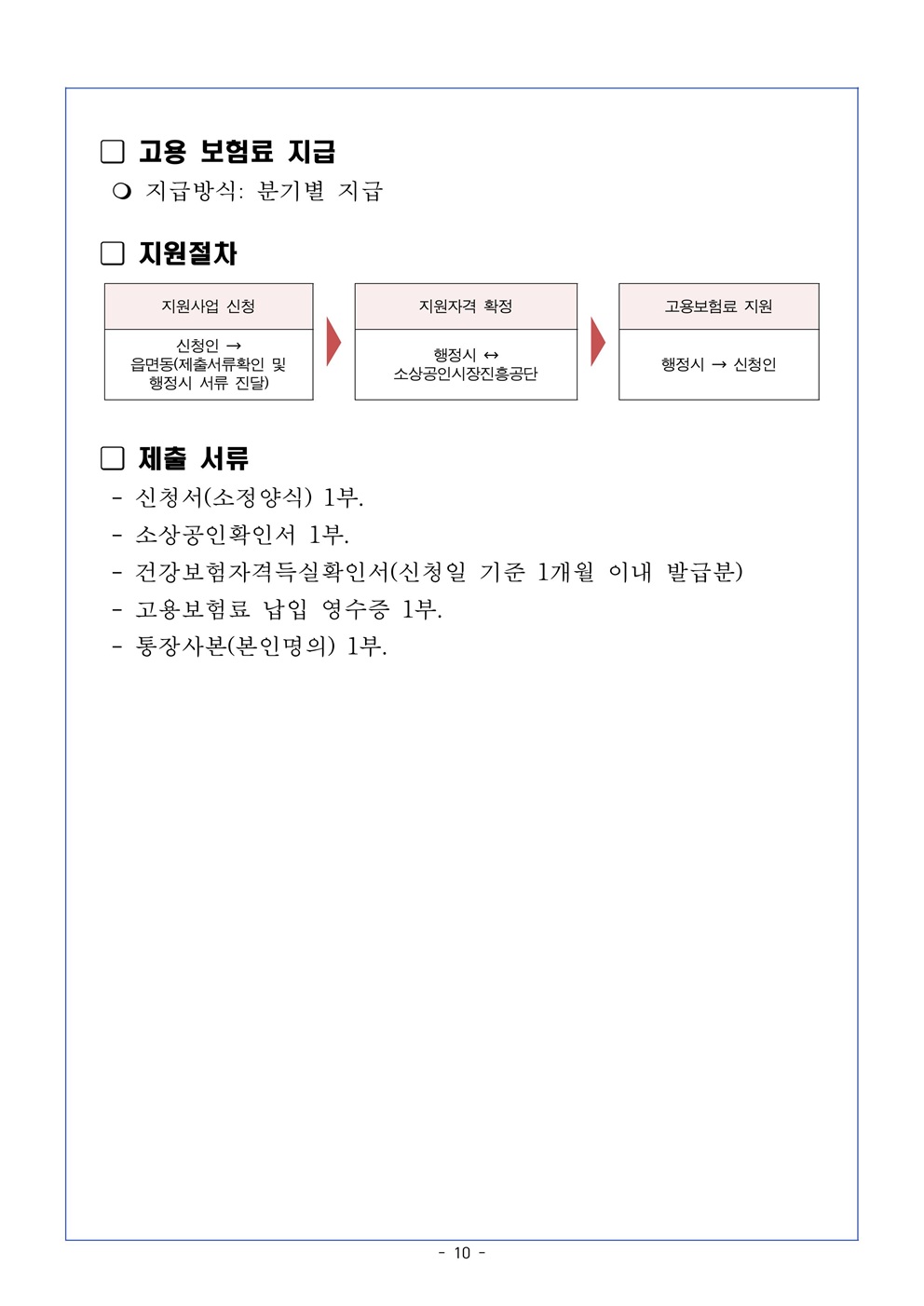 □ 고용 보험료 지급

❍ 지급방식: 분기별 지급

□ 지원절차

| 지원사업 신청 | 지원자격 확정 | 고용보험료 지원 |
|---|---|---|
| 신청인 → 읍면동(제출서류확인 및 행정시 서류 진달) | 행정시 ↔ 소상공인시장진흥공단 | 행정시 → 신청인 |

□ 제출 서류

- 신청서(소정양식) 1부.
- 소상공인확인서 1부.
- 건강보험자격득실확인서(신청일 기준 1개월 이내 발급분)
- 고용보험료 납입 영수증 1부.
- 통장사본(본인명의) 1부.

- 10 -